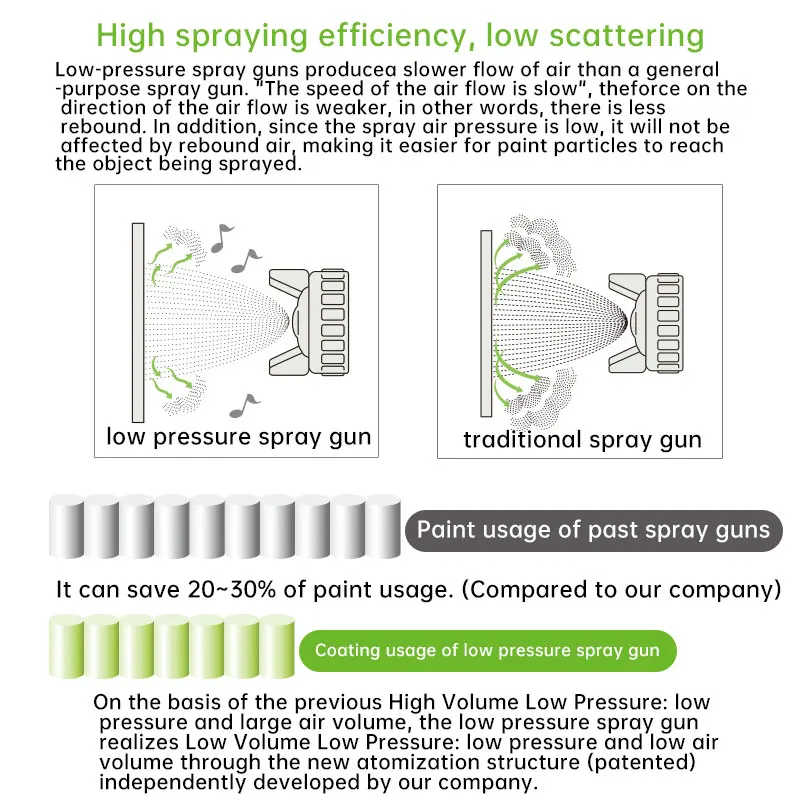 High spraying efficiency, low scattering

Low-pressure spray guns producea slower flow of air than a general -purpose spray gun. "The speed of the air flow is slow", theforce on the direction of the air flow is weaker, in other words, there is less rebound. In addition, since the spray air pressure is low, it will not be affected by rebound air, making it easier for paint particles to reach the object being sprayed.

low pressure spray gun

traditional spray gun

Paint usage of past spray guns

It can save 20~30% of paint usage. (Compared to our company)

Coating usage of low pressure spray gun

On the basis of the previous High Volume Low Pressure: low pressure and large air volume, the low pressure spray gun realizes Low Volume Low Pressure: low pressure and low air volume through the new atomization structure (patented) independently developed by our company.